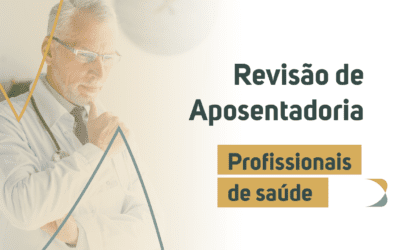 Revisão de
Aposentadoria

Profissionais
de saúde